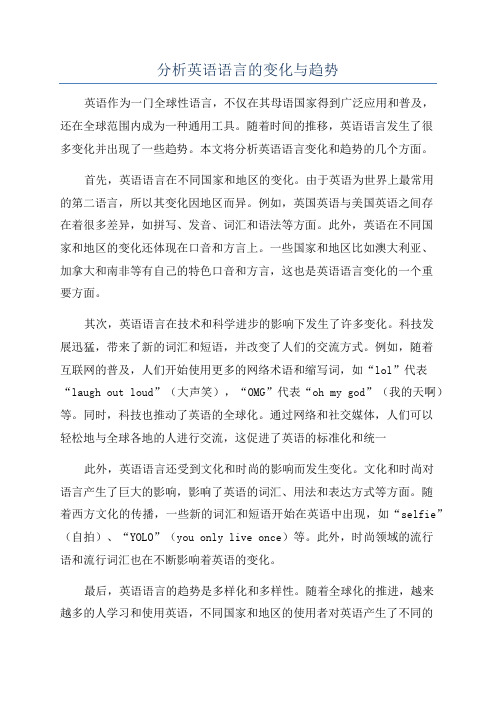 分析英语语言的变化与趋势

英语作为一门全球性语言，不仅在其母语国家得到广泛应用和普及，还在全球范围内成为一种通用工具。随着时间的推移，英语语言发生了很多变化并出现了一些趋势。本文将分析英语语言变化和趋势的几个方面。

首先，英语语言在不同国家和地区的变化。由于英语为世界上最常用的第二语言，所以其变化因地区而异。例如，英国英语与美国英语之间存在着很多差异，如拼写、发音、词汇和语法等方面。此外，英语在不同国家和地区的变化还体现在口音和方言上。一些国家和地区比如澳大利亚、加拿大和南非等有自己的特色口音和方言，这也是英语语言变化的一个重要方面。

其次，英语语言在技术和科学进步的影响下发生了许多变化。科技发展迅猛，带来了新的词汇和短语，并改变了人们的交流方式。例如，随着互联网的普及，人们开始使用更多的网络术语和缩写词，如“lol”代表“laugh out loud”（大声笑），“OMG”代表“oh my god”（我的天啊）等。同时，科技也推动了英语的全球化。通过网络和社交媒体，人们可以轻松地与全球各地的人进行交流，这促进了英语的标准化和统一

此外，英语语言还受到文化和时尚的影响而发生变化。文化和时尚对语言产生了巨大的影响，影响了英语的词汇、用法和表达方式等方面。随着西方文化的传播，一些新的词汇和短语开始在英语中出现，如“selfie”（自拍）、“YOLO”（you only live once）等。此外，时尚领域的流行语和流行词汇也在不断影响着英语的变化。

最后，英语语言的趋势是多样化和多样性。随着全球化的推进，越来越多的人学习和使用英语，不同国家和地区的使用者对英语产生了不同的